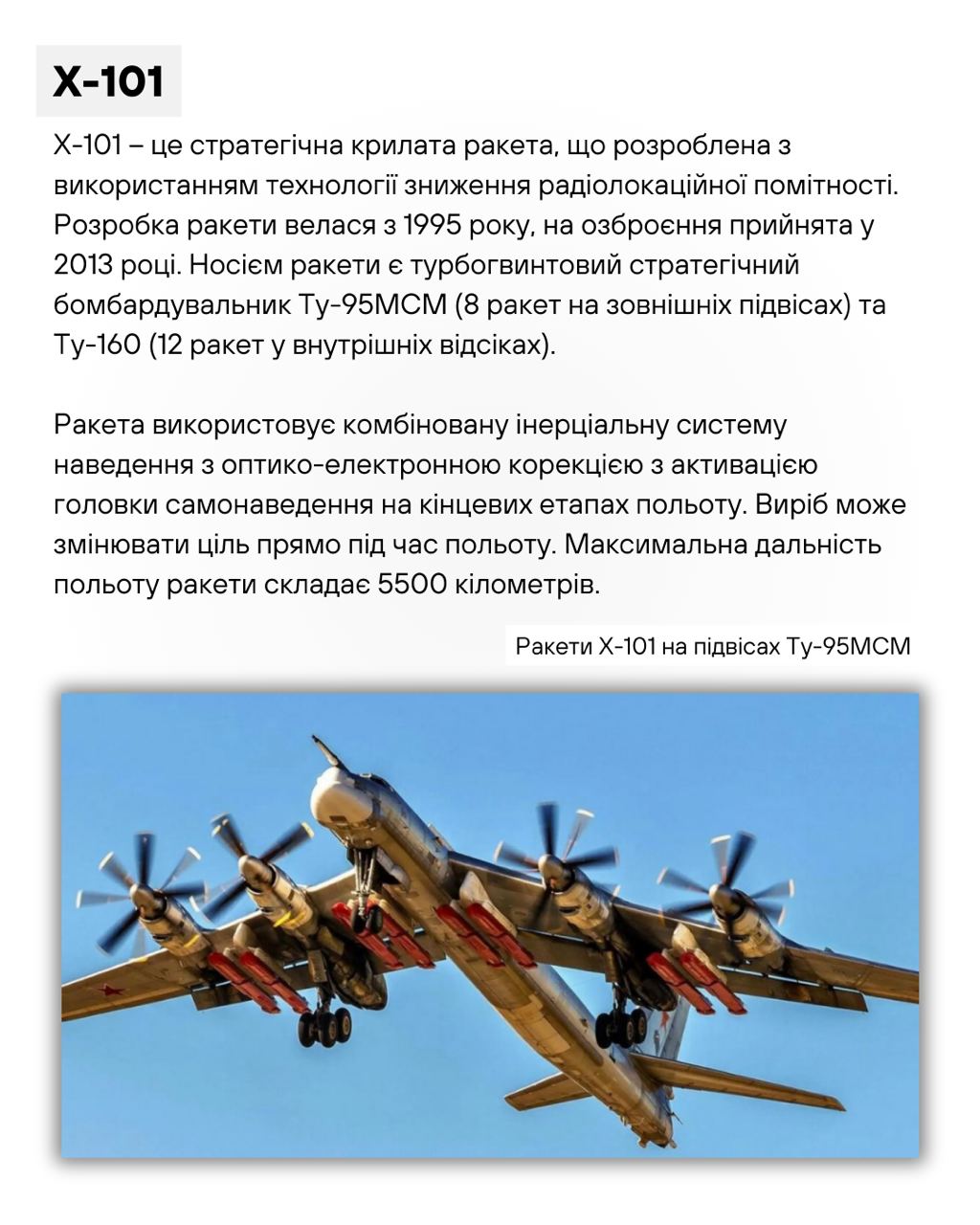 Х-101

Х-101 – це стратегічна крилата ракета, що розроблена з використанням технології зниження радіолокаційної помітності. Розробка ракети велася з 1995 року, на озброєння прийнята у 2013 році. Носієм ракети є турбогвинтовий стратегічний бомбардувальник Ту-95МСМ (8 ракет на зовнішніх підвісах) та Ту-160 (12 ракет у внутрішніх відсіках).

Ракета використовує комбіновану інерціальну систему наведення з оптико-електронною корекцією з активацією головки самонаведення на кінцевих етапах польоту. Виріб може змінювати ціль прямо під час польоту. Максимальна дальність польоту ракети складає 5500 кілометрів.

Ракети Х-101 на підвісах Ту-95МСМ